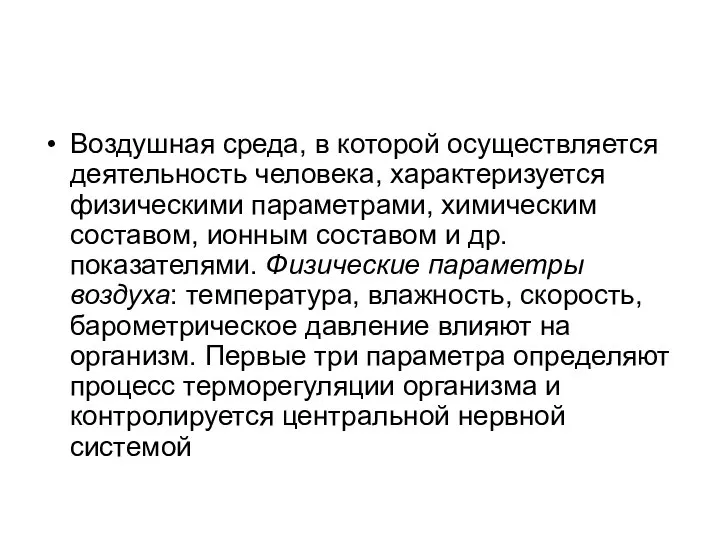 • Воздушная среда, в которой осуществляется деятельность человека, характеризуется физическими параметрами, химическим составом, ионным составом и др. показателями. Физические параметры воздуха: температура, влажность, скорость, барометрическое давление влияют на организм. Первые три параметра определяют процесс терморегуляции организма и контролируется центральной нервной системой